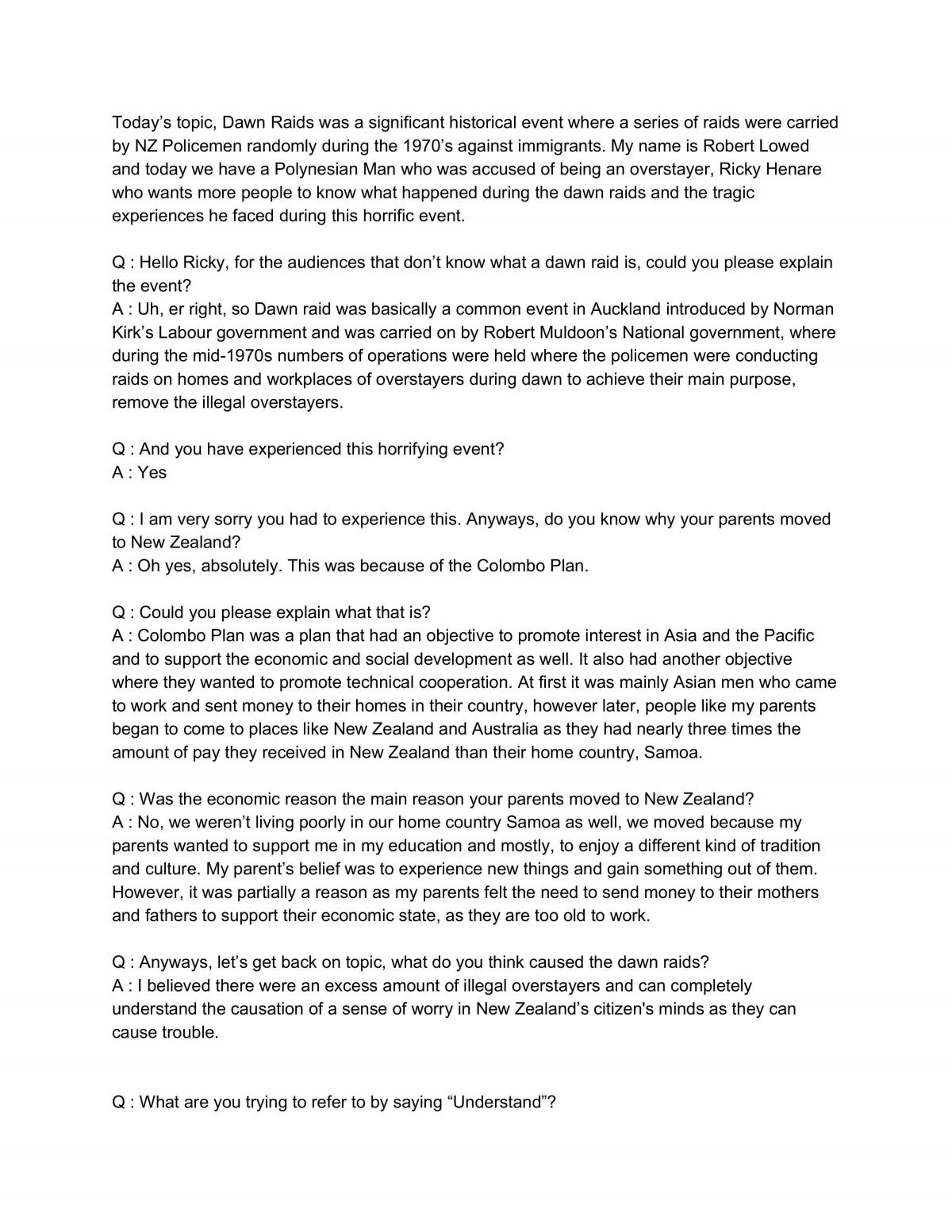 Today's topic, Dawn Raids was a significant historical event where a series of raids were carried by NZ Policemen randomly during the 1970's against immigrants. My name is Robert Lowed and today we have a Polynesian Man who was accused of being an overstayer, Ricky Henare who wants more people to know what happened during the dawn raids and the tragic experiences he faced during this horrific event.

Q : Hello Ricky, for the audiences that don't know what a dawn raid is, could you please explain the event?
A : Uh, er right, so Dawn raid was basically a common event in Auckland introduced by Norman Kirk's Labour government and was carried on by Robert Muldoon's National government, where during the mid-1970s numbers of operations were held where the policemen were conducting raids on homes and workplaces of overstayers during dawn to achieve their main purpose, remove the illegal overstayers.

Q : And you have experienced this horrifying event?
A : Yes

Q : I am very sorry you had to experience this. Anyways, do you know why your parents moved to New Zealand?
A : Oh yes, absolutely. This was because of the Colombo Plan.

Q : Could you please explain what that is?
A : Colombo Plan was a plan that had an objective to promote interest in Asia and the Pacific and to support the economic and social development as well. It also had another objective where they wanted to promote technical cooperation. At first it was mainly Asian men who came to work and sent money to their homes in their country, however later, people like my parents began to come to places like New Zealand and Australia as they had nearly three times the amount of pay they received in New Zealand than their home country, Samoa.

Q : Was the economic reason the main reason your parents moved to New Zealand?
A : No, we weren't living poorly in our home country Samoa as well, we moved because my parents wanted to support me in my education and mostly, to enjoy a different kind of tradition and culture. My parent's belief was to experience new things and gain something out of them. However, it was partially a reason as my parents felt the need to send money to their mothers and fathers to support their economic state, as they are too old to work.

Q : Anyways, let's get back on topic, what do you think caused the dawn raids?
A : I believed there were an excess amount of illegal overstayers and can completely understand the causation of a sense of worry in New Zealand's citizen's minds as they can cause trouble.

Q : What are you trying to refer to by saying "Understand"?